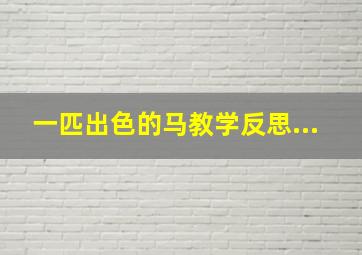 一匹出色的马教学反思...